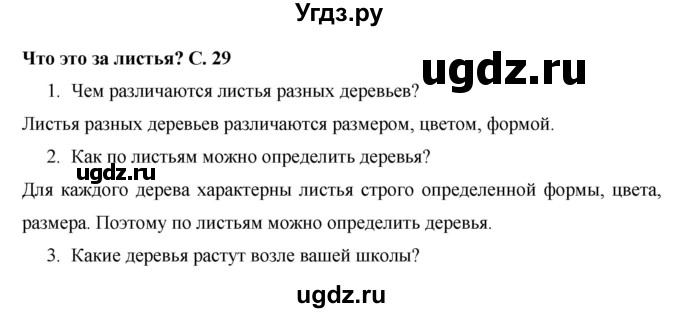 Угдз.ру

Что это за листья? С. 29

ugdz.ru

1. Чем различаются листья разных деревьев?

Листья разных деревьев различаются размером, цветом, формой.

2. Как по листьям можно определить деревья?

ugdz.ru

Для каждого дерева характерны листья строго определенной формы, цвета, размера. Поэтому по листьям можно определить деревья.

3. Какие деревья растут возле вашей школы?

ugdz.ru